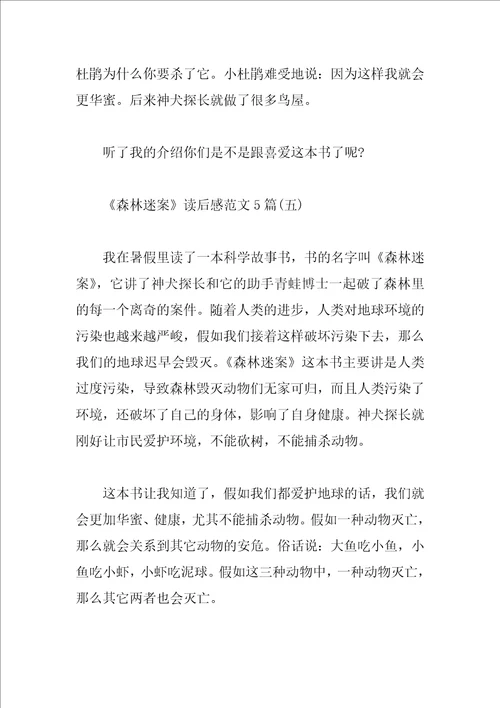 杜鹃为什么你要杀了它。小杜鹃难受地说：因为这样我就会更华蜜。后来神犬探长就做了很多鸟屋。

听了我的介绍你们是不是跟喜爱这本书了呢？

《森林迷案》读后感范文5篇(五)

我在暑假里读了一本科学故事书，书的名字叫《森林迷案》，它讲了神犬探长和它的助手青蛙博士一起破了森林里的每一个离奇的案件。随着人类的进步，人类对地球环境的污染也越来越严峻，假如我们接着这样破坏污染下去，那么我们的地球迟早会毁灭。《森林迷案》这本书主要讲是人类过度污染，导致森林毁灭动物们无家可归，而且人类污染了环境，还破坏了自己的身体，影响了自身健康。神犬探长就刚好让市民爱护环境，不能砍树，不能捕杀动物。

这本书让我知道了，假如我们都爱护地球的话，我们就会更加华蜜、健康，尤其不能捕杀动物。假如一种动物灭亡，那么就会关系到其它动物的安危。俗话说：大鱼吃小鱼，小鱼吃小虾，小虾吃泥球。假如这三种动物中，一种动物灭亡，那么其它两者也会灭亡。